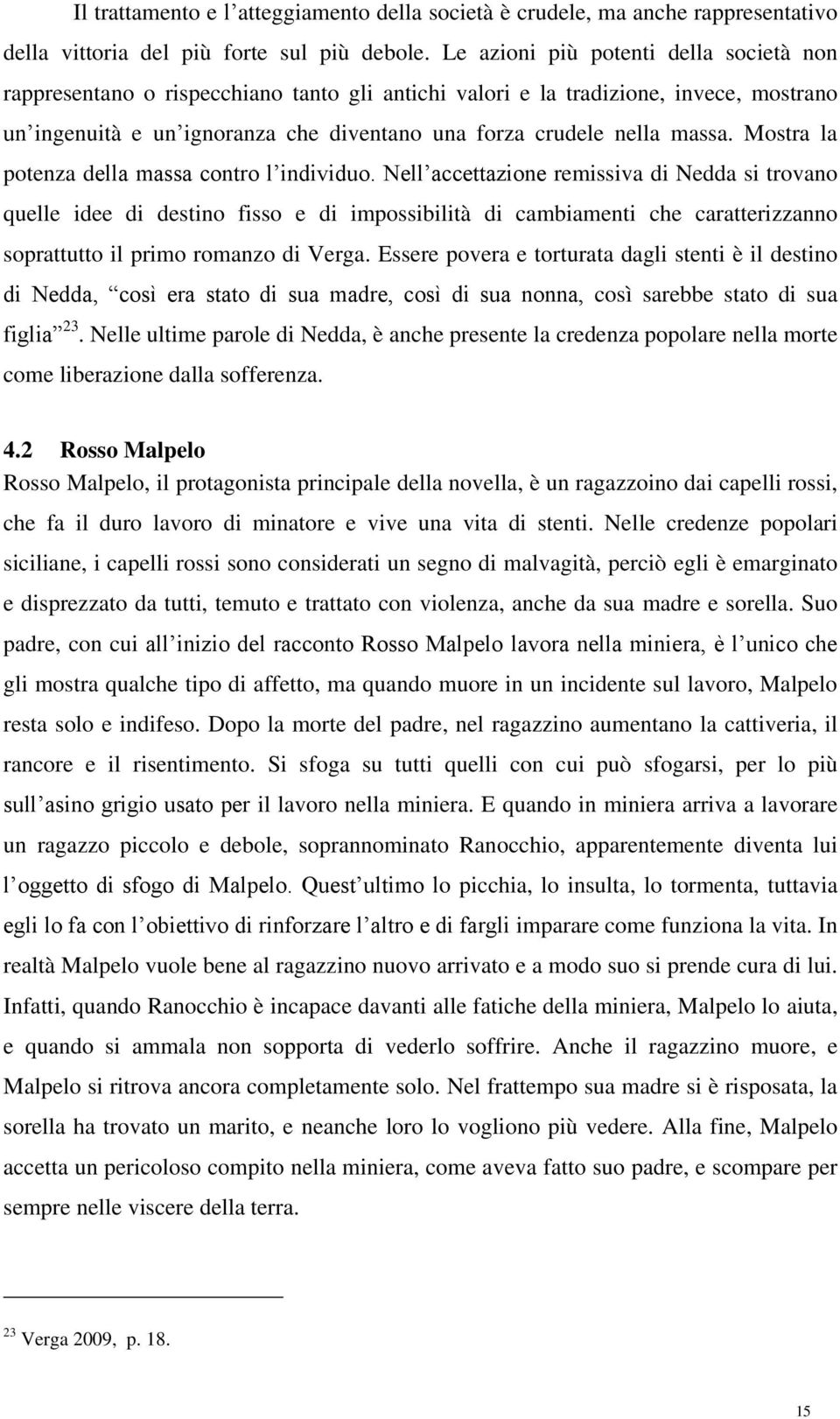 Il trattamento e l’atteggiamento della società è crudele, ma anche rappresentativo della vittoria del più forte sul più debole. Le azioni più potenti della società non rappresentano o rispecchiano tanto gli antichi valori e la tradizione, invece, mostrano un’ingenuità e un’ignoranza che diventano una forza crudele nella massa. Mostra la potenza della massa contro l’individuo. Nell’accettazione remissiva di Nedda si trovano quelle idee di destino fisso e di impossibilità di cambiamenti che caratterizzanno soprattutto il primo romanzo di Verga. Essere povera e torturata dagli stenti è il destino di Nedda, “così era stato di sua madre, così di sua nonna, così sarebbe stato di sua figlia”$^{23}$. Nelle ultime parole di Nedda, è anche presente la credenza popolare nella morte come liberazione dalla sofferenza.

4.2 Rosso Malpelo
Rosso Malpelo, il protagonista principale della novella, è un ragazzoino dai capelli rossi, che fa il duro lavoro di minatore e vive una vita di stenti. Nelle credenze popolari siciliane, i capelli rossi sono considerati un segno di malvagità, perciò egli è emarginato e disprezzato da tutti, temuto e trattato con violenza, anche da sua madre e sorella. Suo padre, con cui all’inizio del racconto Rosso Malpelo lavora nella miniera, è l’unico che gli mostra qualche tipo di affetto, ma quando muore in un incidente sul lavoro, Malpelo resta solo e indifeso. Dopo la morte del padre, nel ragazzino aumentano la cattiveria, il rancore e il risentimento. Si sfoga su tutti quelli con cui può sfogarsi, per lo più sull’asino grigio usato per il lavoro nella miniera. E quando in miniera arriva a lavorare un ragazzo piccolo e debole, soprannominato Ranocchio, apparentemente diventa lui l’oggetto di sfogo di Malpelo. Quest’ultimo lo picchia, lo insulta, lo tormenta, tuttavia egli lo fa con l’obiettivo di rinforzare l’altro e di fargli imparare come funziona la vita. In realtà Malpelo vuole bene al ragazzino nuovo arrivato e a modo suo si prende cura di lui. Infatti, quando Ranocchio è incapace davanti alle fatiche della miniera, Malpelo lo aiuta, e quando si ammala non sopporta di vederlo soffrire. Anche il ragazzino muore, e Malpelo si ritrova ancora completamente solo. Nel frattempo sua madre si è risposata, la sorella ha trovato un marito, e neanche loro lo vogliono più vedere. Alla fine, Malpelo accetta un pericoloso compito nella miniera, come aveva fatto suo padre, e scompare per sempre nelle viscere della terra.

$^{23}$ Verga 2009, p. 18.

15